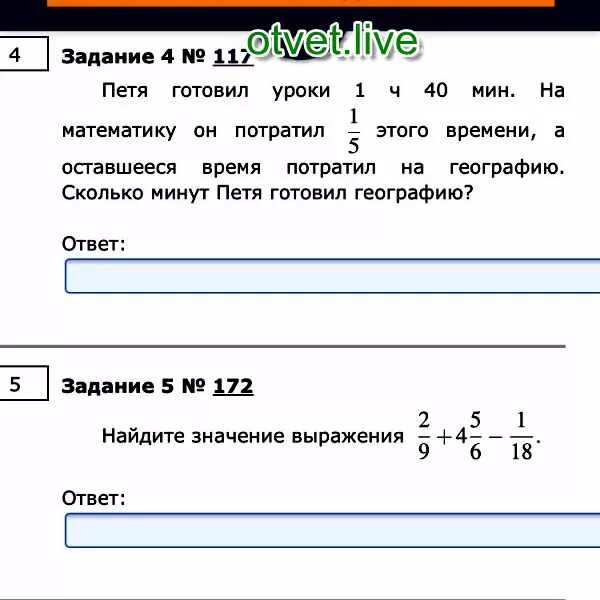 otvet.live

4

Задание 4 № 117

Петя готовил уроки 1 ч 40 мин. На математику он потратил $\frac{1}{5}$ этого времени, а оставшееся время потратил на географию. Сколько минут Петя готовил географию?

Ответ:

5

Задание 5 № 172

Найдите значение выражения $\frac{2}{9}+4\frac{5}{6}-\frac{1}{18}$.

Ответ: